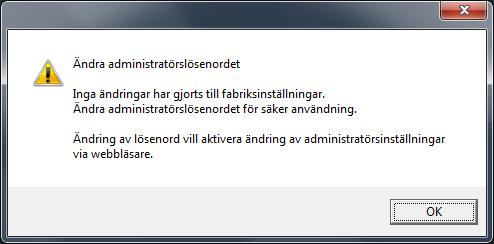 Ändra administratörslösenordet

Inga ändringar har gjorts till fabriksinställningar.
Ändra administratörslösenordet för säker användning.

Ändring av lösenord vill aktivera ändring av administratörsinställningar via webbläsare.

OK